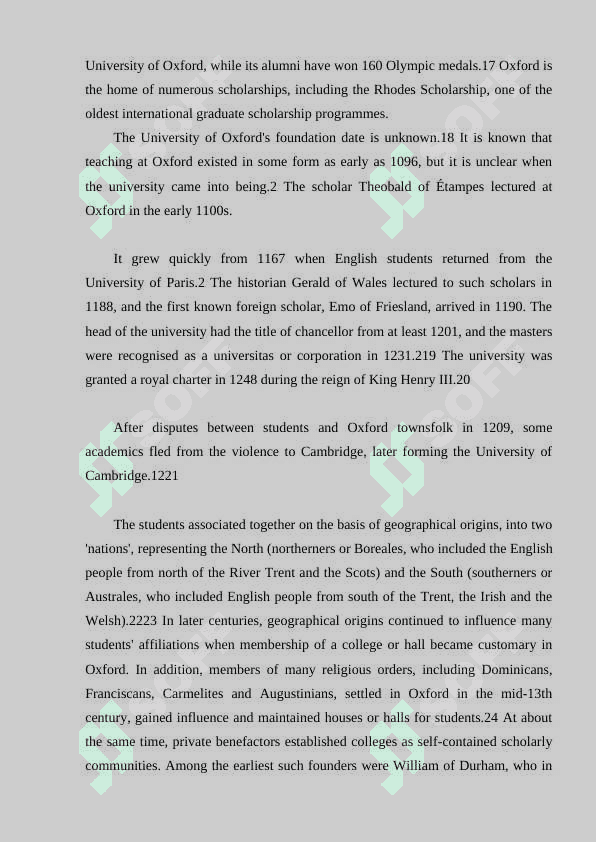 University of Oxford, while its alumni have won 160 Olympic medals.17 Oxford is the home of numerous scholarships, including the Rhodes Scholarship, one of the oldest international graduate scholarship programmes.

The University of Oxford's foundation date is unknown.18 It is known that teaching at Oxford existed in some form as early as 1096, but it is unclear when the university came into being.2 The scholar Theobald of Étampes lectured at Oxford in the early 1100s.

It grew quickly from 1167 when English students returned from the University of Paris.2 The historian Gerald of Wales lectured to such scholars in 1188, and the first known foreign scholar, Emo of Friesland, arrived in 1190. The head of the university had the title of chancellor from at least 1201, and the masters were recognised as a universitas or corporation in 1231.219 The university was granted a royal charter in 1248 during the reign of King Henry III.20

After disputes between students and Oxford townsfolk in 1209, some academics fled from the violence to Cambridge, later forming the University of Cambridge.1221

The students associated together on the basis of geographical origins, into two 'nations', representing the North (northerners or Boreales, who included the English people from north of the River Trent and the Scots) and the South (southerners or Australes, who included English people from south of the Trent, the Irish and the Welsh).2223 In later centuries, geographical origins continued to influence many students' affiliations when membership of a college or hall became customary in Oxford. In addition, members of many religious orders, including Dominicans, Franciscans, Carmelites and Augustinians, settled in Oxford in the mid-13th century, gained influence and maintained houses or halls for students.24 At about the same time, private benefactors established colleges as self-contained scholarly communities. Among the earliest such founders were William of Durham, who in